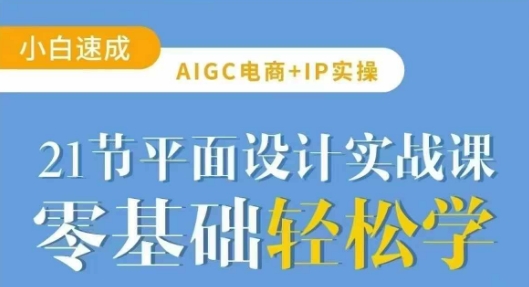 小白速成
AIGC电商+IP实操

21节平面设计实战课
零基础轻松学